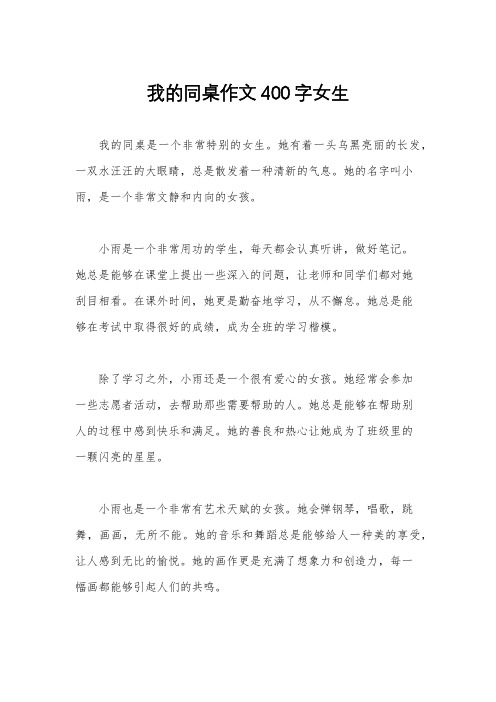 我的同桌作文400字女生

我的同桌是一个非常特别的女生。她有着一头乌黑亮丽的长发，一双水汪汪的大眼睛，总是散发着一种清新的气息。她的名字叫小雨，是一个非常文静和内向的女孩。

小雨是一个非常用功的学生，每天都会认真听讲，做好笔记。她总是能够在课堂上提出一些深入的问题，让老师和同学们都对她刮目相看。在课外时间，她更是勤奋地学习，从不懈怠。她总是能够在考试中取得很好的成绩，成为全班的学习楷模。

除了学习之外，小雨还是一个很有爱心的女孩。她经常会参加一些志愿者活动，去帮助那些需要帮助的人。她总是能够在帮助别人的过程中感到快乐和满足。她的善良和热心让她成为了班级里的一颗闪亮的星星。

小雨也是一个非常有艺术天赋的女孩。她会弹钢琴，唱歌，跳舞，画画，无所不能。她的音乐和舞蹈总是能够给人一种美的享受，让人感到无比的愉悦。她的画作更是充满了想象力和创造力，每一幅画都能够引起人们的共鸣。